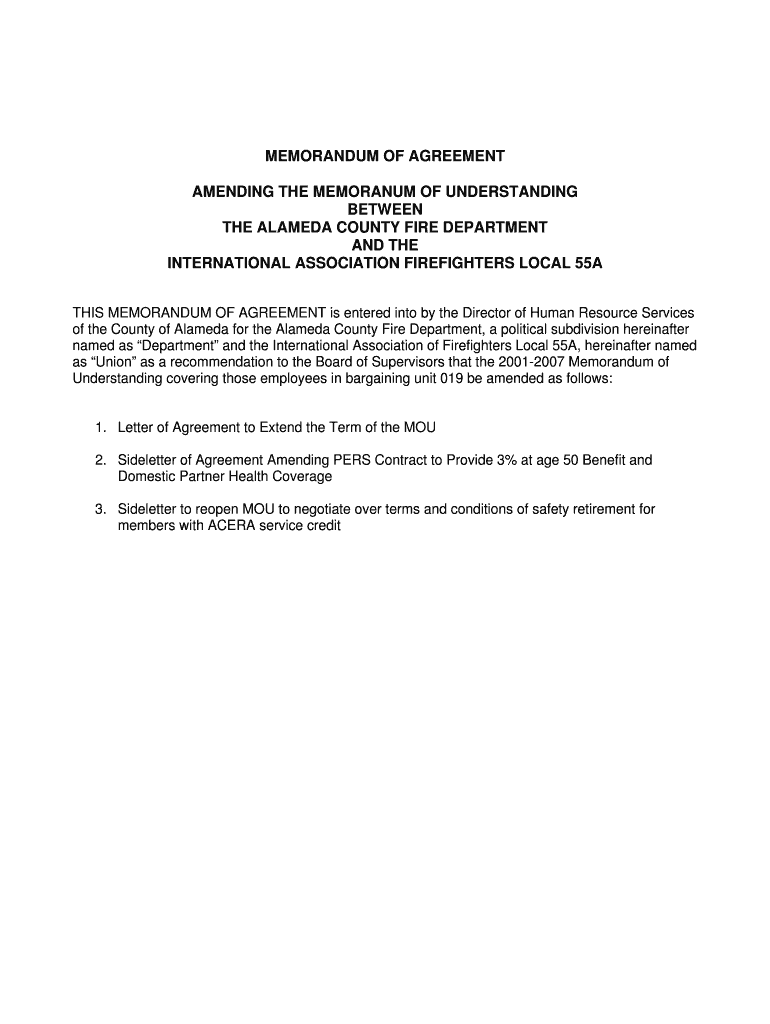 MEMORANDUM OF AGREEMENT

AMENDING THE MEMORANUM OF UNDERSTANDING
BETWEEN
THE ALAMEDA COUNTY FIRE DEPARTMENT
AND THE
INTERNATIONAL ASSOCIATION FIREFIGHTERS LOCAL 55A

THIS MEMORANDUM OF AGREEMENT is entered into by the Director of Human Resource Services of the County of Alameda for the Alameda County Fire Department, a political subdivision hereinafter named as “Department” and the International Association of Firefighters Local 55A, hereinafter named as “Union” as a recommendation to the Board of Supervisors that the 2001-2007 Memorandum of Understanding covering those employees in bargaining unit 019 be amended as follows:

1. Letter of Agreement to Extend the Term of the MOU

2. Sideletter of Agreement Amending PERS Contract to Provide 3% at age 50 Benefit and Domestic Partner Health Coverage

3. Sideletter to reopen MOU to negotiate over terms and conditions of safety retirement for members with ACERA service credit